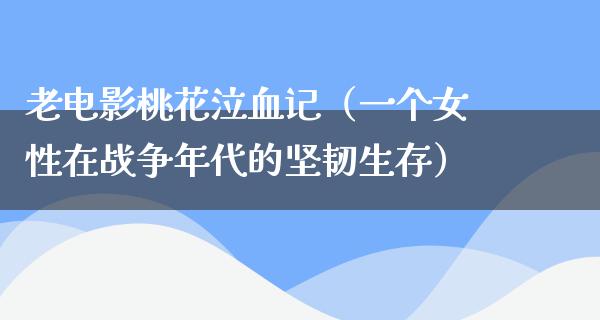 老电影桃花泣血记（一个女性在战争年代的坚韧生存）